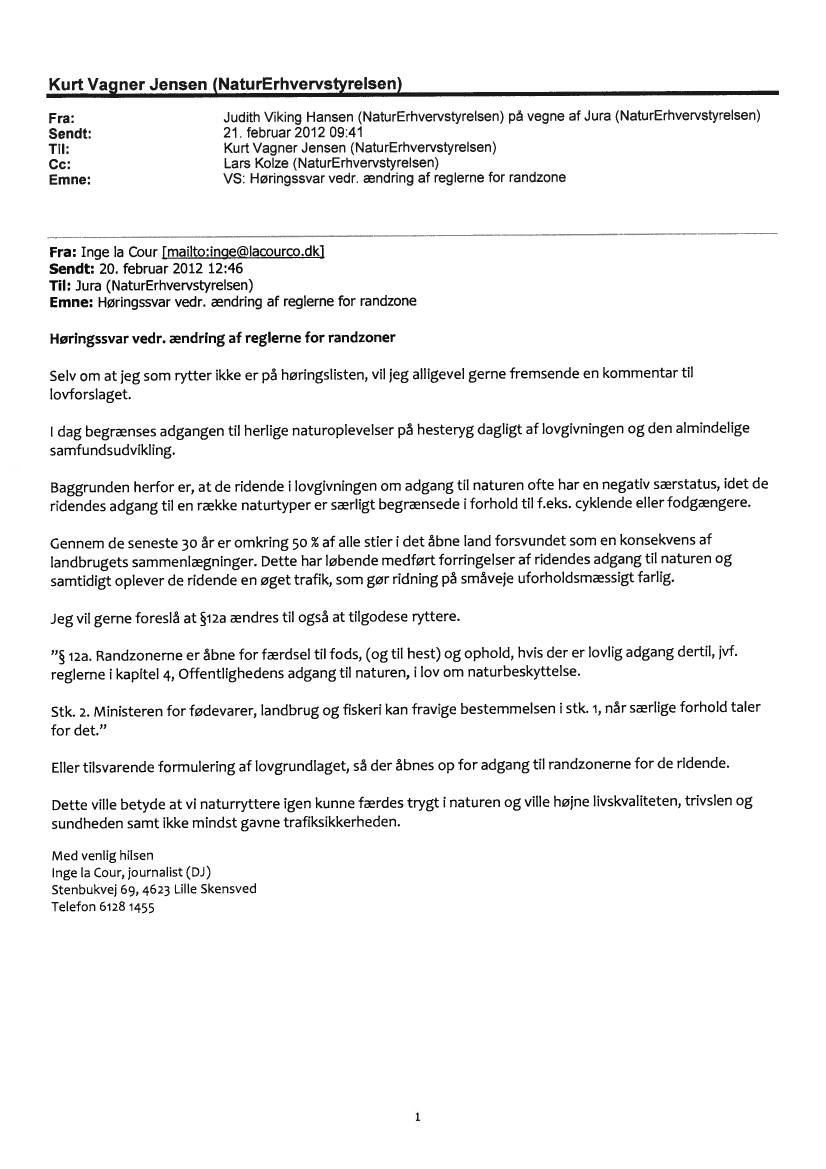 Kurt Vagner Jensen (NaturErhvervstyrelsen)

Fra: Judith Viking Hansen (NaturErhvervstyrelsen) på vegne af Jura (NaturErhvervstyrelsen)
Sendt: 21. februar 2012 09:41
Til: Kurt Vagner Jensen (NaturErhvervstyrelsen)
Cc: Lars Kolze (NaturErhvervstyrelsen)
Emne: VS: Høringssvar vedr. ændring af reglerne for randzone

Fra: Inge la Cour [mailto:inge@lacourco.dk]
Sendt: 20. februar 2012 12:46
Til: Jura (NaturErhvervstyrelsen)
Emne: Høringssvar vedr. ændring af reglerne for randzone

Høringssvar vedr. ændring af reglerne for randzoner

Selv om at jeg som rytter ikke er på høringslisten, vil jeg alligevel gerne fremsende en kommentar til lovforslaget.

I dag begrænses adgangen til herlige naturoplevelser på hesteryg dagligt af lovgivningen og den almindelige samfundsudvikling.

Baggrunden herfor er, at de ridende i lovgivningen om adgang til naturen ofte har en negativ særstatus, idet de ridendes adgang til en række naturtyper er særligt begrænsede i forhold til f.eks. cyklende eller fodgængere.

Gennem de seneste 30 år er omkring 50 % af alle stier i det åbne land forsvundet som en konsekvens af landbrugets sammenlægninger. Dette har løbende medført forringelser af ridendes adgang til naturen og samtidigt oplever de ridende en øget trafik, som gør ridning på småveje uforholdsmæssigt farlig.

Jeg vil gerne foreslå at §12a ændres til også at tilgodese ryttere.

"§ 12a. Randzonerne er åbne for færdsel til fods, (og til hest) og ophold, hvis der er lovlig adgang dertil, jvf. reglerne i kapitel 4, Offentlighedens adgang til naturen, i lov om naturbeskyttelse.

Stk. 2. Ministeren for fødevarer, landbrug og fiskeri kan fravige bestemmelsen i stk. 1, når særlige forhold taler for det."

Eller tilsvarende formulering af lovgrundlaget, så der åbnes op for adgang til randzonerne for de ridende.

Dette ville betyde at vi naturryttere igen kunne færdes trygt i naturen og ville højne livskvaliteten, trivslen og sundheden samt ikke mindst gavne trafiksikkerheden.

Med venlig hilsen
Inge la Cour, journalist (DJ)
Stenbukvej 69, 4623 Lille Skensved
Telefon 6128 1455

1